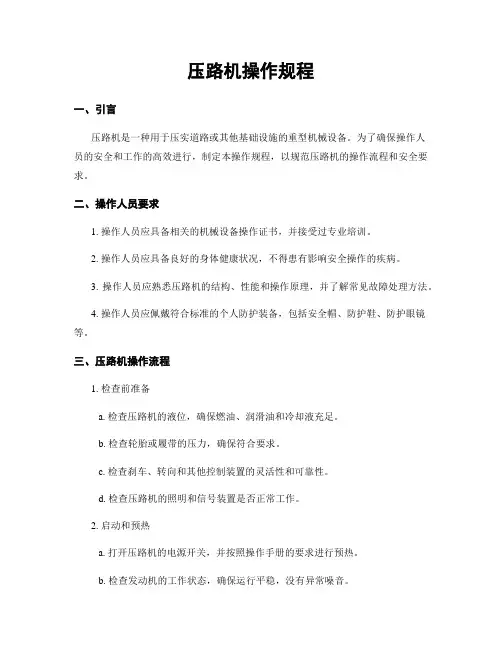 压路机操作规程

一、引言

压路机是一种用于压实道路或其他基础设施的重型机械设备。为了确保操作人员的安全和工作的高效进行，制定本操作规程，以规范压路机的操作流程和安全要求。

二、操作人员要求

1. 操作人员应具备相关的机械设备操作证书，并接受过专业培训。

2. 操作人员应具备良好的身体健康状况，不得患有影响安全操作的疾病。

3. 操作人员应熟悉压路机的结构、性能和操作原理，并了解常见故障处理方法。

4. 操作人员应佩戴符合标准的个人防护装备，包括安全帽、防护鞋、防护眼镜等。

三、压路机操作流程

1. 检查前准备

a. 检查压路机的液位，确保燃油、润滑油和冷却液充足。

b. 检查轮胎或履带的压力，确保符合要求。

c. 检查刹车、转向和其他控制装置的灵活性和可靠性。

d. 检查压路机的照明和信号装置是否正常工作。

2. 启动和预热

a. 打开压路机的电源开关，并按照操作手册的要求进行预热。

b. 检查发动机的工作状态，确保运行平稳，没有异常噪音。